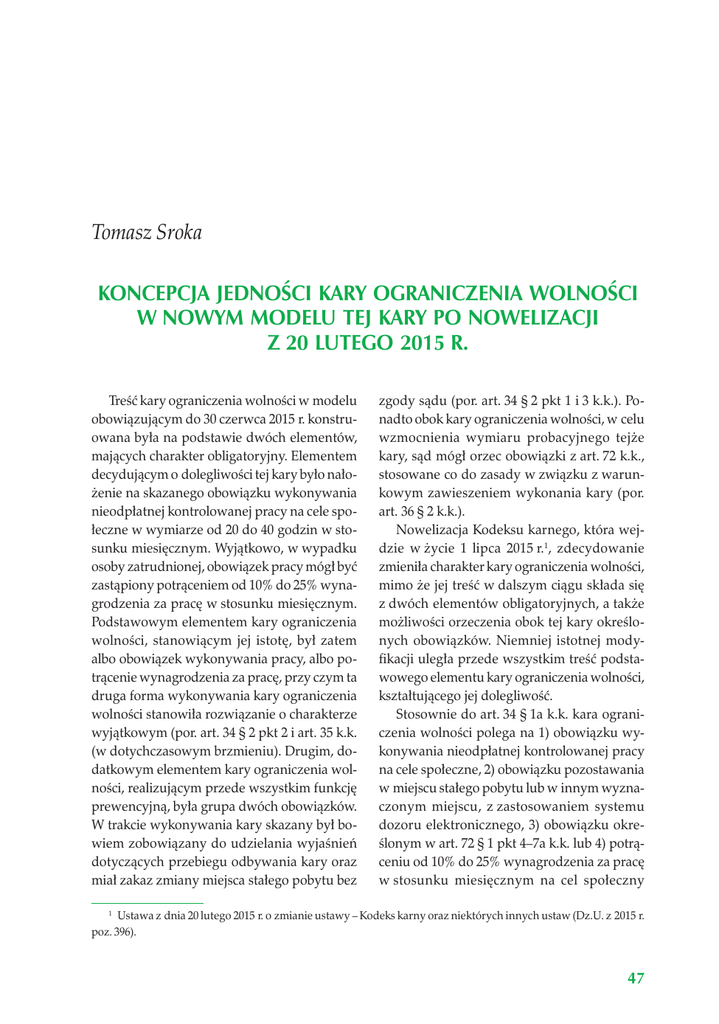 Tomasz Sroka

KONCEPCJA JEDNOŚCI KARY OGRANICZENIA WOLNOŚCI W NOWYM MODELU TEJ KARY PO NOWELIZACJI Z 20 LUTEGO 2015 R.

Treść kary ograniczenia wolności w modelu obowiązującym do 30 czerwca 2015 r. konstruowana była na podstawie dwóch elementów, mających charakter obligatoryjny. Elementem decydującym o dolegliwości tej kary było nałożenie na skazanego obowiązku wykonywania nieodpłatnej kontrolowanej pracy na cele społeczne w wymiarze od 20 do 40 godzin w stosunku miesięcznym. Wyjątkowo, w wypadku osoby zatrudnionej, obowiązek pracy mógł być zastąpiony potrąceniem od 10% do 25% wynagrodzenia za pracę w stosunku miesięcznym. Podstawowym elementem kary ograniczenia wolności, stanowiącym jej istotę, był zatem albo obowiązek wykonywania pracy, albo potrącenie wynagrodzenia za pracę, przy czym ta druga forma wykonywania kary ograniczenia wolności stanowiła rozwiązanie o charakterze wyjątkowym (por. art. 34 § 2 pkt 2 i art. 35 k.k. (w dotychczasowym brzmieniu). Drugim, dodatkowym elementem kary ograniczenia wolności, realizującym przede wszystkim funkcję prewencyjną, była grupa dwóch obowiązków. W trakcie wykonywania kary skazany był bowiem zobowiązany do udzielania wyjaśnień dotyczących przebiegu odbywania kary oraz miał zakaz zmiany miejsca stałego pobytu bez zgody sądu (por. art. 34 § 2 pkt 1 i 3 k.k.). Ponadto obok kary ograniczenia wolności, w celu wzmocnienia wymiaru probacyjnego tejże kary, sąd mógł orzec obowiązki z art. 72 k.k., stosowane co do zasady w związku z warunkowym zawieszeniem wykonania kary (por. art. 36 § 2 k.k.).

Nowelizacja Kodeksu karnego, która wejdzie w życie 1 lipca 2015 r.$^1$, zdecydowanie zmieniła charakter kary ograniczenia wolności, mimo że jej treść w dalszym ciągu składa się z dwóch elementów obligatoryjnych, a także możliwości orzeczenia obok tej kary określonych obowiązków. Niemniej istotnej modyfikacji uległa przede wszystkim treść podstawowego elementu kary ograniczenia wolności, kształtującego jej dolegliwość.

Stosownie do art. 34 § 1a k.k. kara ograniczenia wolności polega na 1) obowiązku wykonywania nieodpłatnej kontrolowanej pracy na cele społeczne, 2) obowiązku pozostawania w miejscu stałego pobytu lub w innym wyznaczonym miejscu, z zastosowaniem systemu dozoru elektronicznego, 3) obowiązku określonym w art. 72 § 1 pkt 4–7a k.k. lub 4) potrąceniu od 10% do 25% wynagrodzenia za pracę w stosunku miesięcznym na cel społeczny

$^1$ Ustawa z dnia 20 lutego 2015 r. o zmianie ustawy – Kodeks karny oraz niektórych innych ustaw (Dz.U. z 2015 r. poz. 396).

47